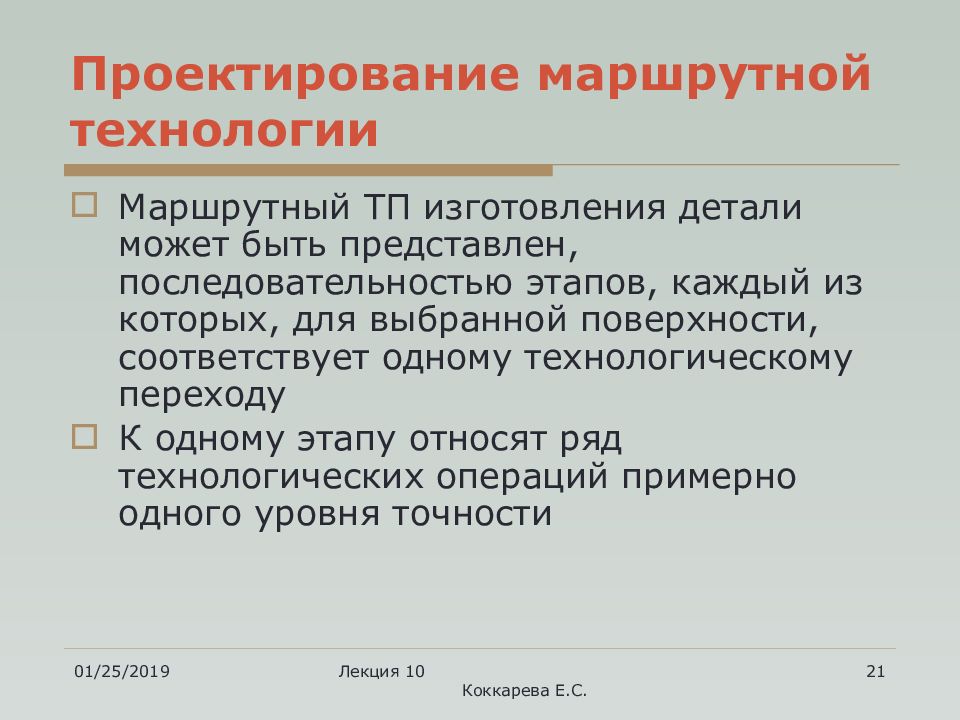 Проектирование маршрутной технологии

Маршрутный ТП изготовления детали может быть представлен, последовательностью этапов, каждый из которых, для выбранной поверхности, соответствует одному технологическому переходу

К одному этапу относят ряд технологических операций примерно одного уровня точности

01/25/2019

Лекция 10
Коккарева Е.С.

21